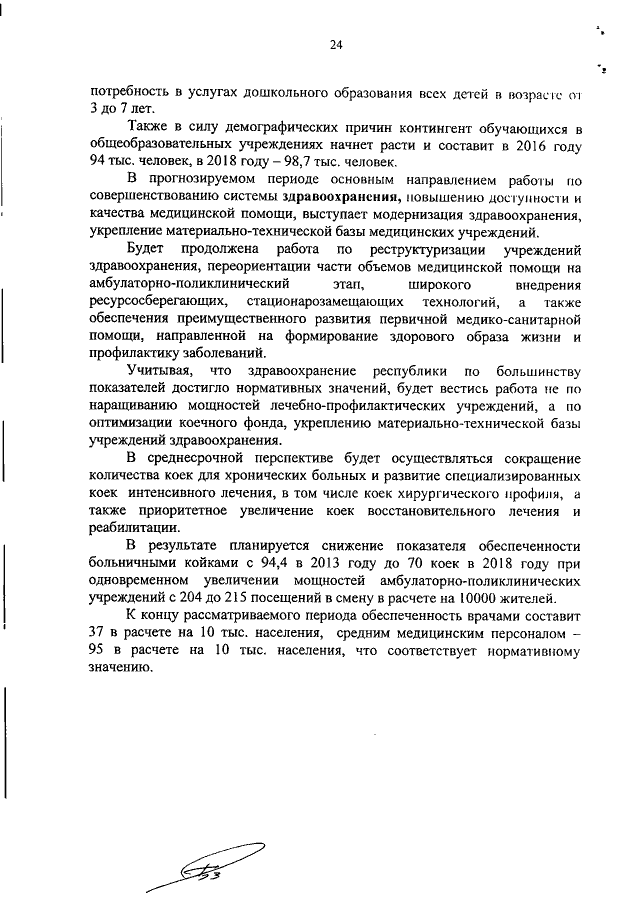 24

потребность в услугах дошкольного образования всех детей в возрасте от 3 до 7 лет.

Также в силу демографических причин контингент обучающихся в общеобразовательных учреждениях начнет расти и составит в 2016 году 94 тыс. человек, в 2018 году – 98,7 тыс. человек.

В прогнозируемом периоде основным направлением работы по совершенствованию системы здравоохранения, повышению доступности и качества медицинской помощи, выступает модернизация здравоохранения, укрепление материально-технической базы медицинских учреждений.

Будет продолжена работа по реструктуризации учреждений здравоохранения, переориентации части объемов медицинской помощи на амбулаторно-поликлинический этап, широкого внедрения ресурсосберегающих, стационарозамещающих технологий, а также обеспечения преимущественного развития первичной медико-санитарной помощи, направленной на формирование здорового образа жизни и профилактику заболеваний.

Учитывая, что здравоохранение республики по большинству показателей достигло нормативных значений, будет вестись работа не по наращиванию мощностей лечебно-профилактических учреждений, а по оптимизации коечного фонда, укреплению материально-технической базы учреждений здравоохранения.

В среднесрочной перспективе будет осуществляться сокращение количества коек для хронических больных и развитие специализированных коек интенсивного лечения, в том числе коек хирургического профиля, а также приоритетное увеличение коек восстановительного лечения и реабилитации.

В результате планируется снижение показателя обеспеченности больничными койками с 94,4 в 2013 году до 70 коек в 2018 году при одновременном увеличении мощностей амбулаторно-поликлинических учреждений с 204 до 215 посещений в смену в расчете на 10000 жителей.

К концу рассматриваемого периода обеспеченность врачами составит 37 в расчете на 10 тыс. населения, средним медицинским персоналом – 95 в расчете на 10 тыс. населения, что соответствует нормативному значению.